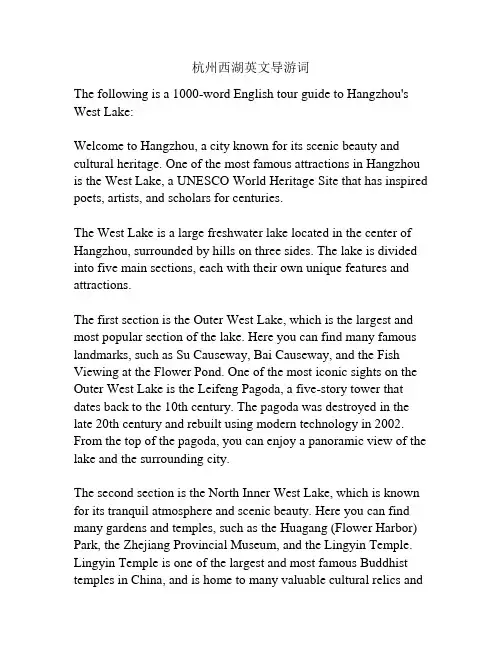 杭州西湖英文导游词

The following is a 1000-word English tour guide to Hangzhou's West Lake:

Welcome to Hangzhou, a city known for its scenic beauty and cultural heritage. One of the most famous attractions in Hangzhou is the West Lake, a UNESCO World Heritage Site that has inspired poets, artists, and scholars for centuries.

The West Lake is a large freshwater lake located in the center of Hangzhou, surrounded by hills on three sides. The lake is divided into five main sections, each with their own unique features and attractions.

The first section is the Outer West Lake, which is the largest and most popular section of the lake. Here you can find many famous landmarks, such as Su Causeway, Bai Causeway, and the Fish Viewing at the Flower Pond. One of the most iconic sights on the Outer West Lake is the Leifeng Pagoda, a five-story tower that dates back to the 10th century. The pagoda was destroyed in the late 20th century and rebuilt using modern technology in 2002. From the top of the pagoda, you can enjoy a panoramic view of the lake and the surrounding city.

The second section is the North Inner West Lake, which is known for its tranquil atmosphere and scenic beauty. Here you can find many gardens and temples, such as the Huagang (Flower Harbor) Park, the Zhejiang Provincial Museum, and the Lingyin Temple. Lingyin Temple is one of the largest and most famous Buddhist temples in China, and is home to many valuable cultural relics and